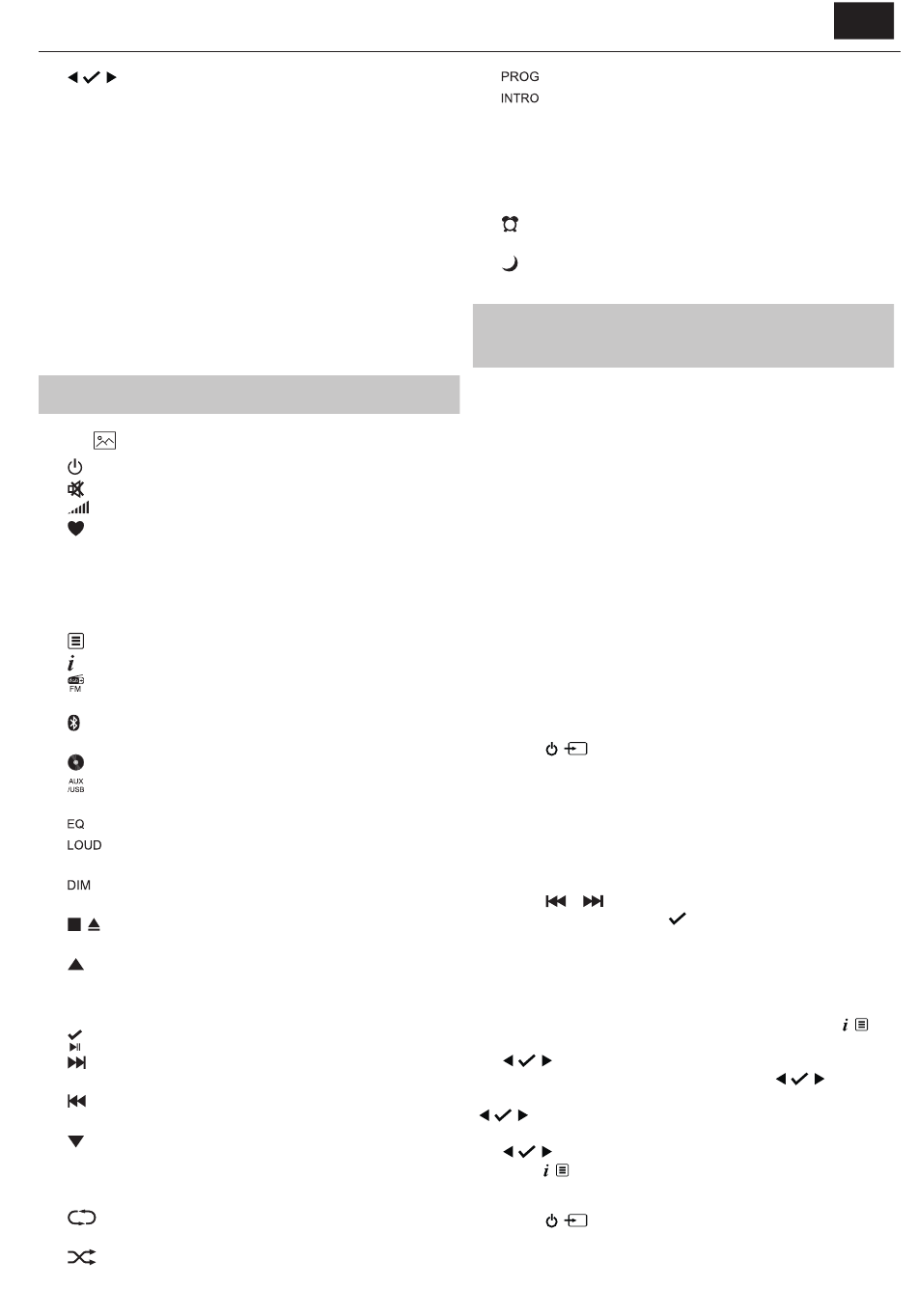 PROG
INTRO

FM

AUX
/USB

EQ
LOUD

DIM